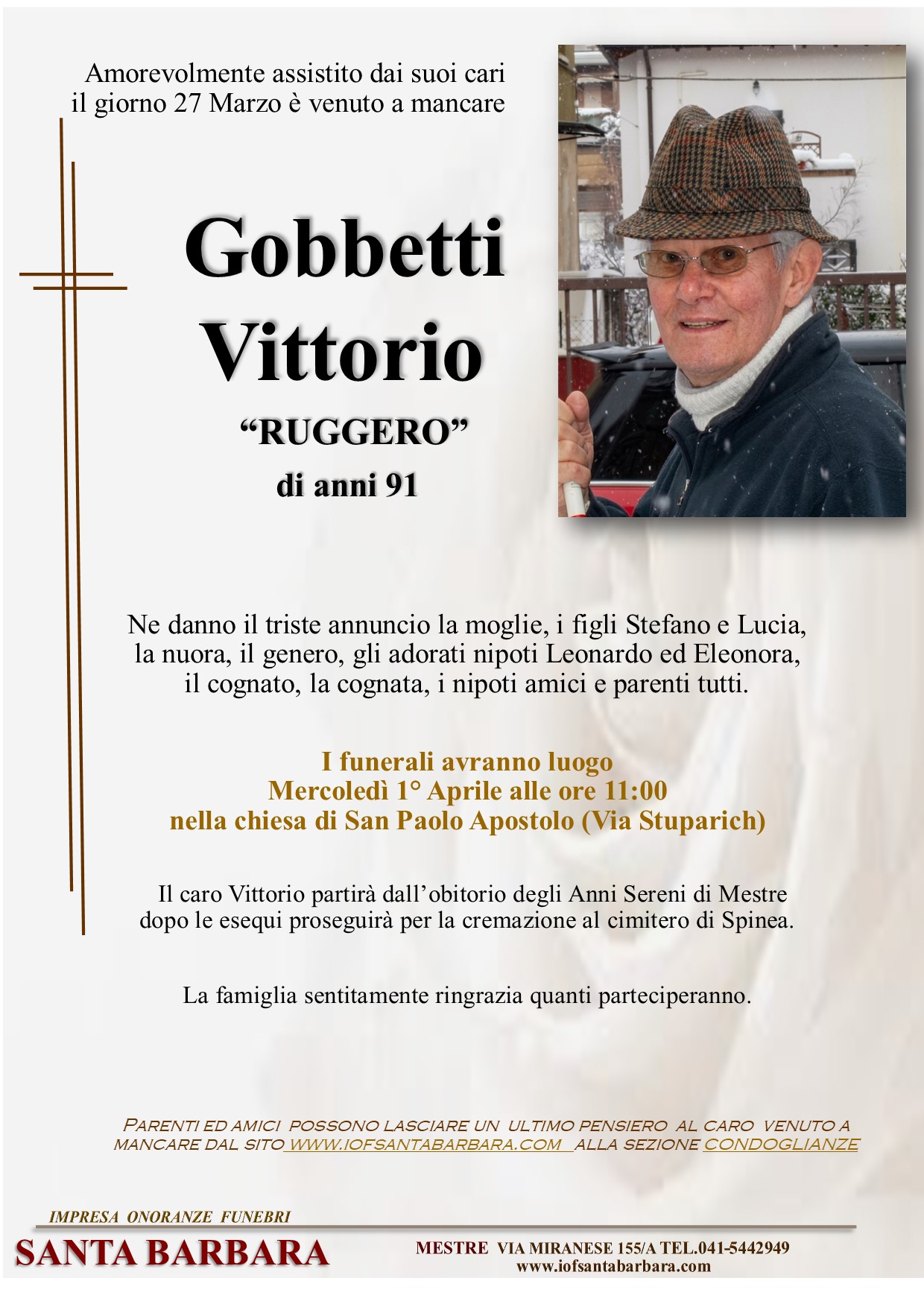 Amorevolmente assistito dai suoi cari
il giorno 27 Marzo è venuto a mancare

Gobbetti
Vittorio

"RUGGERO"

di anni 91

Ne danno il triste annuncio la moglie, i figli Stefano e Lucia, la nuora, il genero, gli adorati nipoti Leonardo ed Eleonora, il cognato, la cognata, i nipoti amici e parenti tutti.

I funerali avranno luogo
Mercoledì 1° Aprile alle ore 11:00
nella chiesa di San Paolo Apostolo (Via Stuparich)

Il caro Vittorio partirà dall'obitorio degli Anni Sereni di Mestre dopo le esequi proseguirà per la cremazione al cimitero di Spinea.

La famiglia sentitamente ringrazia quanti parteciperanno.

PARENTI ED AMICI POSSONO LASCIARE UN ULTIMO PENSIERO AL CARO VENUTO A MANCARE DAL SITO WWW.IOFSANTABARBARA.COM ALLA SEZIONE CONDOGLIANZE

IMPRESA ONORANZE FUNEBRI
SANTA BARBARA

MESTRE VIA MIRANESE 155/A TEL.041-5442949
www.iofsantabarbara.com